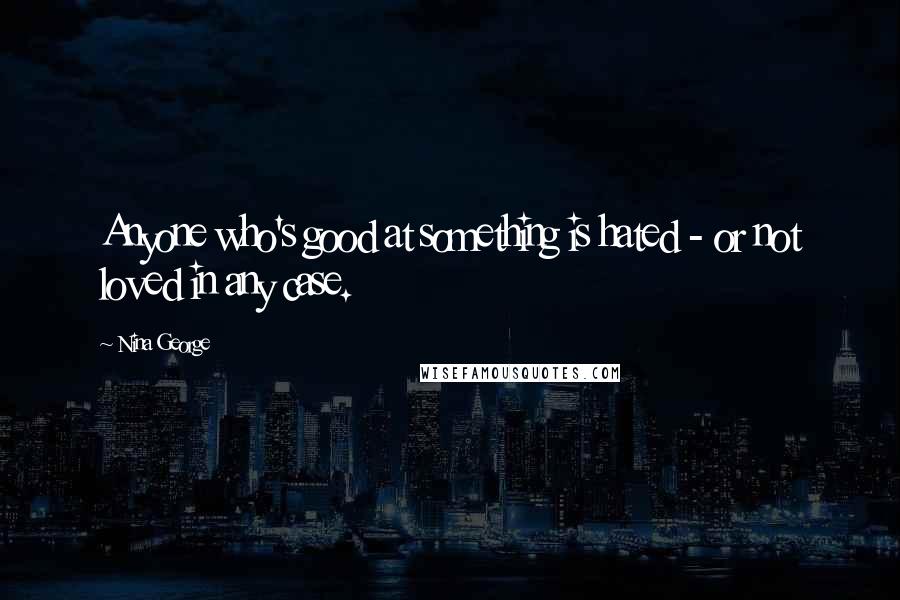 Anyone who's good at something is hated - or not loved in any case.

~ Nina George

WISEFAMOUSQUOTES.COM